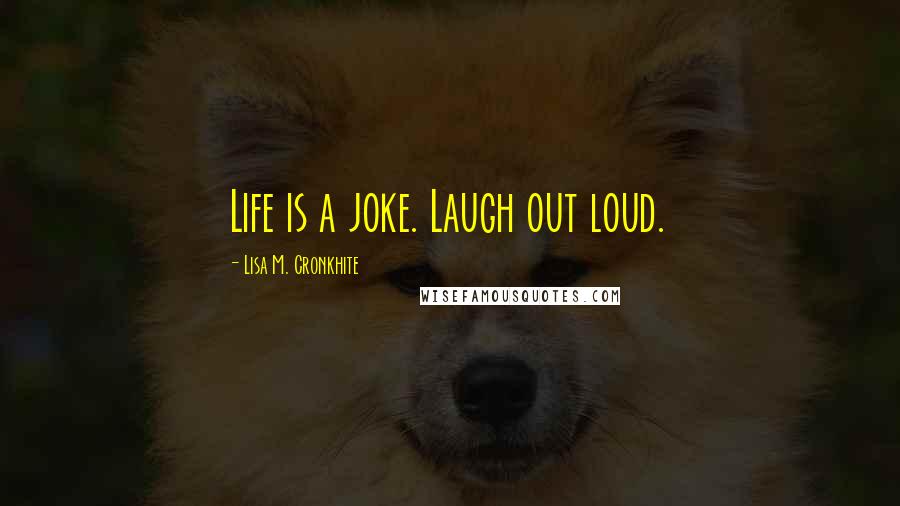 Life is a joke. Laugh out loud.

- Lisa M. Cronkhite

WISEFAMOUSQUOTES.COM